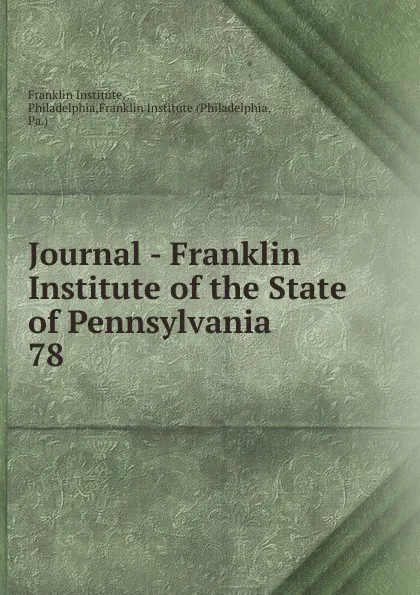 Franklin Institute , Philadelphia,Franklin Institute (Philadelphia, Pa.)

Journal - Franklin Institute of the State of Pennsylvania 78